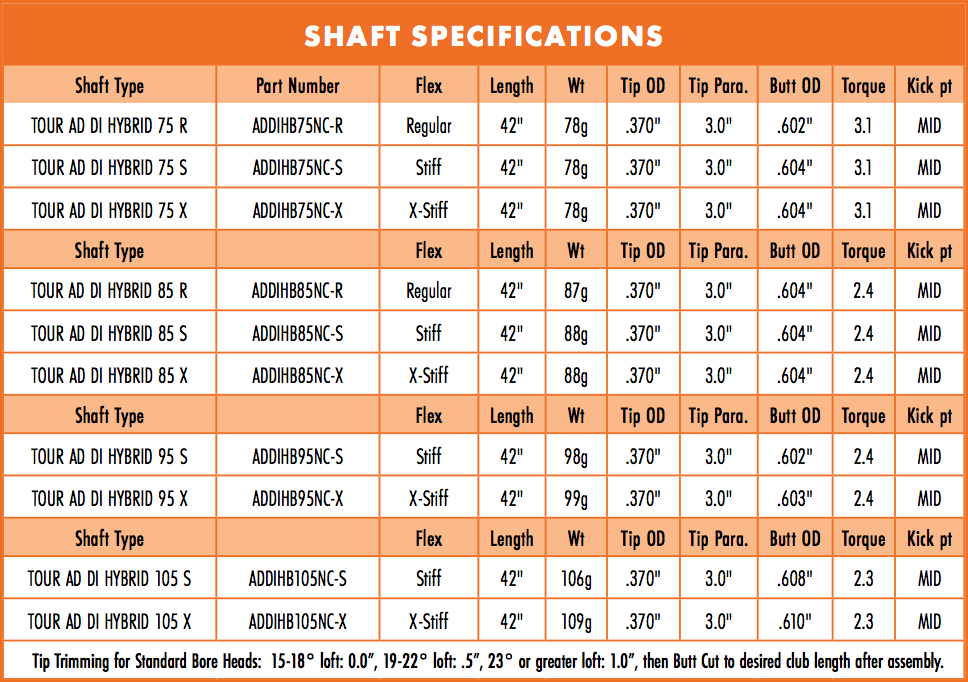 SHAFT SPECIFICATIONS

| Shaft Type | Part Number | Flex | Length | Wt | Tip OD | Tip Para. | Butt OD | Torque | Kick pt |
|---|---|---|---|---|---|---|---|---|---|
| TOUR AD DI HYBRID 75 R | ADDIHB75NC-R | Regular | 42" | 78g | .370" | 3.0" | .602" | 3.1 | MID |
| TOUR AD DI HYBRID 75 S | ADDIHB75NC-S | Stiff | 42" | 78g | .370" | 3.0" | .604" | 3.1 | MID |
| TOUR AD DI HYBRID 75 X | ADDIHB75NC-X | X-Stiff | 42" | 78g | .370" | 3.0" | .604" | 3.1 | MID |
| Shaft Type | | Flex | Length | Wt | Tip OD | Tip Para. | Butt OD | Torque | Kick pt |
| TOUR AD DI HYBRID 85 R | ADDIHB85NC-R | Regular | 42" | 87g | .370" | 3.0" | .604" | 2.4 | MID |
| TOUR AD DI HYBRID 85 S | ADDIHB85NC-S | Stiff | 42" | 88g | .370" | 3.0" | .604" | 2.4 | MID |
| TOUR AD DI HYBRID 85 X | ADDIHB85NC-X | X-Stiff | 42" | 88g | .370" | 3.0" | .604" | 2.4 | MID |
| Shaft Type | | Flex | Length | Wt | Tip OD | Tip Para. | Butt OD | Torque | Kick pt |
| TOUR AD DI HYBRID 95 S | ADDIHB95NC-S | Stiff | 42" | 98g | .370" | 3.0" | .602" | 2.4 | MID |
| TOUR AD DI HYBRID 95 X | ADDIHB95NC-X | X-Stiff | 42" | 99g | .370" | 3.0" | .603" | 2.4 | MID |
| Shaft Type | | Flex | Length | Wt | Tip OD | Tip Para. | Butt OD | Torque | Kick pt |
| TOUR AD DI HYBRID 105 S | ADDIHB105NC-S | Stiff | 42" | 106g | .370" | 3.0" | .608" | 2.3 | MID |
| TOUR AD DI HYBRID 105 X | ADDIHB105NC-X | X-Stiff | 42" | 109g | .370" | 3.0" | .610" | 2.3 | MID |

Tip Trimming for Standard Bore Heads: 15-18° loft: 0.0", 19-22° loft: .5", 23° or greater loft: 1.0", then Butt Cut to desired club length after assembly.